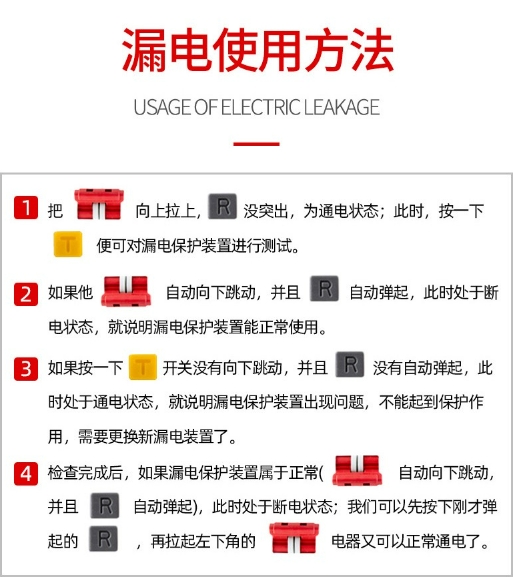 漏电使用方法

USAGE OF ELECTRIC LEAKAGE

1 把 向上拉上, R 没突出，为通电状态；此时，按一下 T 便可对漏电保护装置进行测试。

2 如果他 自动向下跳动，并且 R 自动弹起，此时处于断电状态，就说明漏电保护装置能正常使用。

3 如果按一下 T 开关没有向下跳动，并且 R 没有自动弹起，此时处于通电状态，就说明漏电保护装置出现问题，不能起到保护作用，需要更换新漏电装置了。

4 检查完成后，如果漏电保护装置属于正常( 自动向下跳动，并且 R 自动弹起)，此时处于断电状态；我们可以先按下刚才弹起的 R ，再拉起左下角的 电器又可以正常通电了。